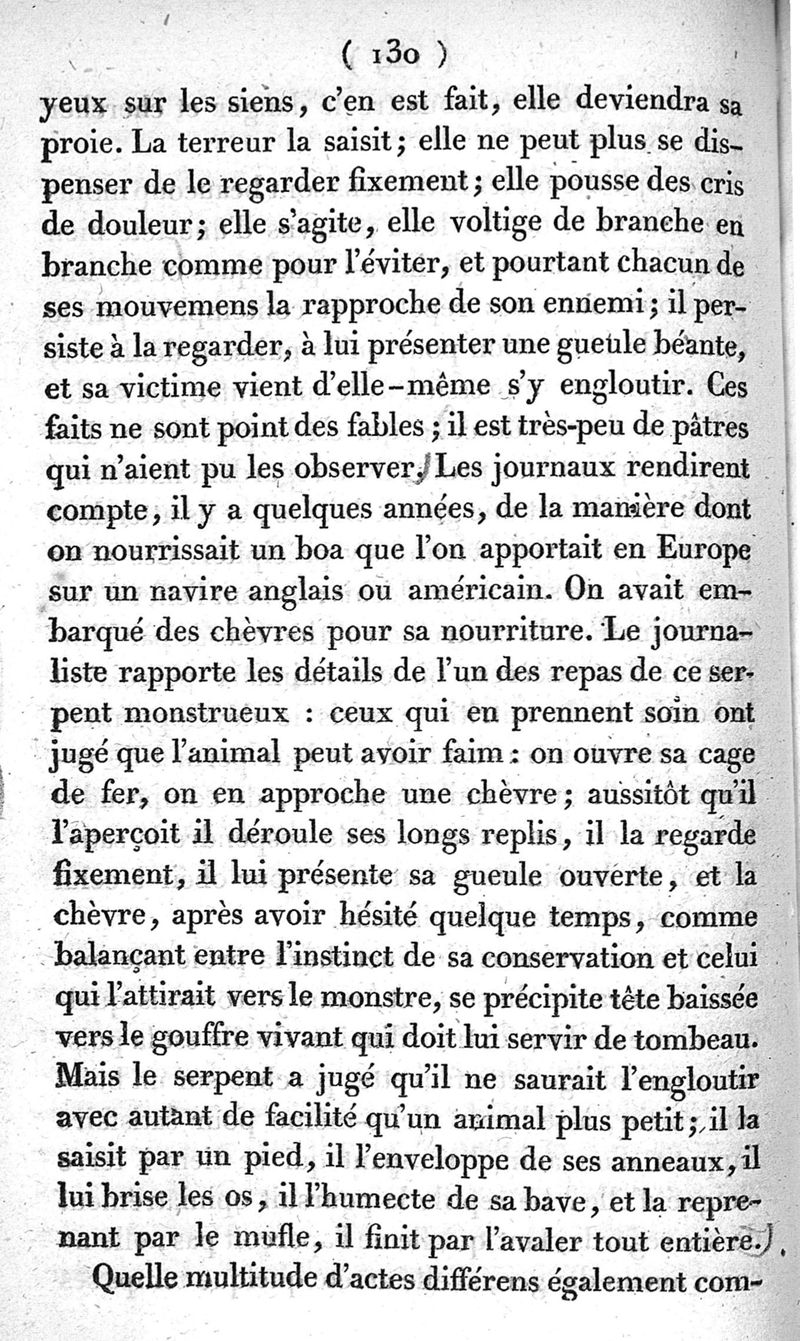 ( 130 )

yeux sur les siens, c'en est fait, elle deviendra sa proie. La terreur la saisit; elle ne peut plus se dispenser de le regarder fixement; elle pousse des cris de douleur; elle s'agite, elle voltige de branche en branche comme pour l'éviter, et pourtant chacun de ses mouvemens la rapproche de son ennemi; il persiste à la regarder, à lui présenter une gueule béante, et sa victime vient d'elle-même s'y engloutir. Ces faits ne sont point des fables; il est très-peu de pâtres qui n'aient pu les observer. Les journaux rendirent compte, il y a quelques années, de la manière dont on nourrissait un boa que l'on apportait en Europe sur un navire anglais ou américain. On avait embarqué des chèvres pour sa nourriture. Le journaliste rapporte les détails de l'un des repas de ce serpent monstrueux : ceux qui en prennent soin ont jugé que l'animal peut avoir faim : on ouvre sa cage de fer, on en approche une chèvre; aussitôt qu'il l'aperçoit il déroule ses longs replis, il la regarde fixement, il lui présente sa gueule ouverte, et la chèvre, après avoir hésité quelque temps, comme balançant entre l'instinct de sa conservation et celui qui l'attirait vers le monstre, se précipite tête baissée vers le gouffre vivant qui doit lui servir de tombeau. Mais le serpent a jugé qu'il ne saurait l'engloutir avec autant de facilité qu'un animal plus petit; il la saisit par un pied, il l'enveloppe de ses anneaux, il lui brise les os, il l'humecte de sa bave, et la reprenant par le mufle, il finit par l'avaler tout entière.

Quelle multitude d'actes différens également com-